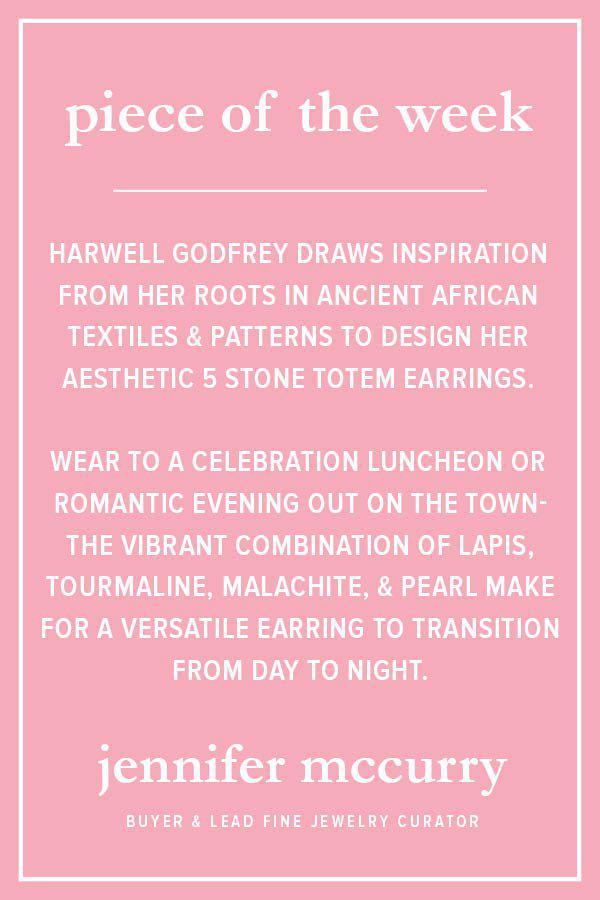 piece of the week

HARWELL GODFREY DRAWS INSPIRATION FROM HER ROOTS IN ANCIENT AFRICAN TEXTILES & PATTERNS TO DESIGN HER AESTHETIC 5 STONE TOTEM EARRINGS.

WEAR TO A CELEBRATION LUNCHEON OR ROMANTIC EVENING OUT ON THE TOWN- THE VIBRANT COMBINATION OF LAPIS, TOURMALINE, MALACHITE, & PEARL MAKE FOR A VERSATILE EARRING TO TRANSITION FROM DAY TO NIGHT.

jennifer mccurry

BUYER & LEAD FINE JEWELRY CURATOR